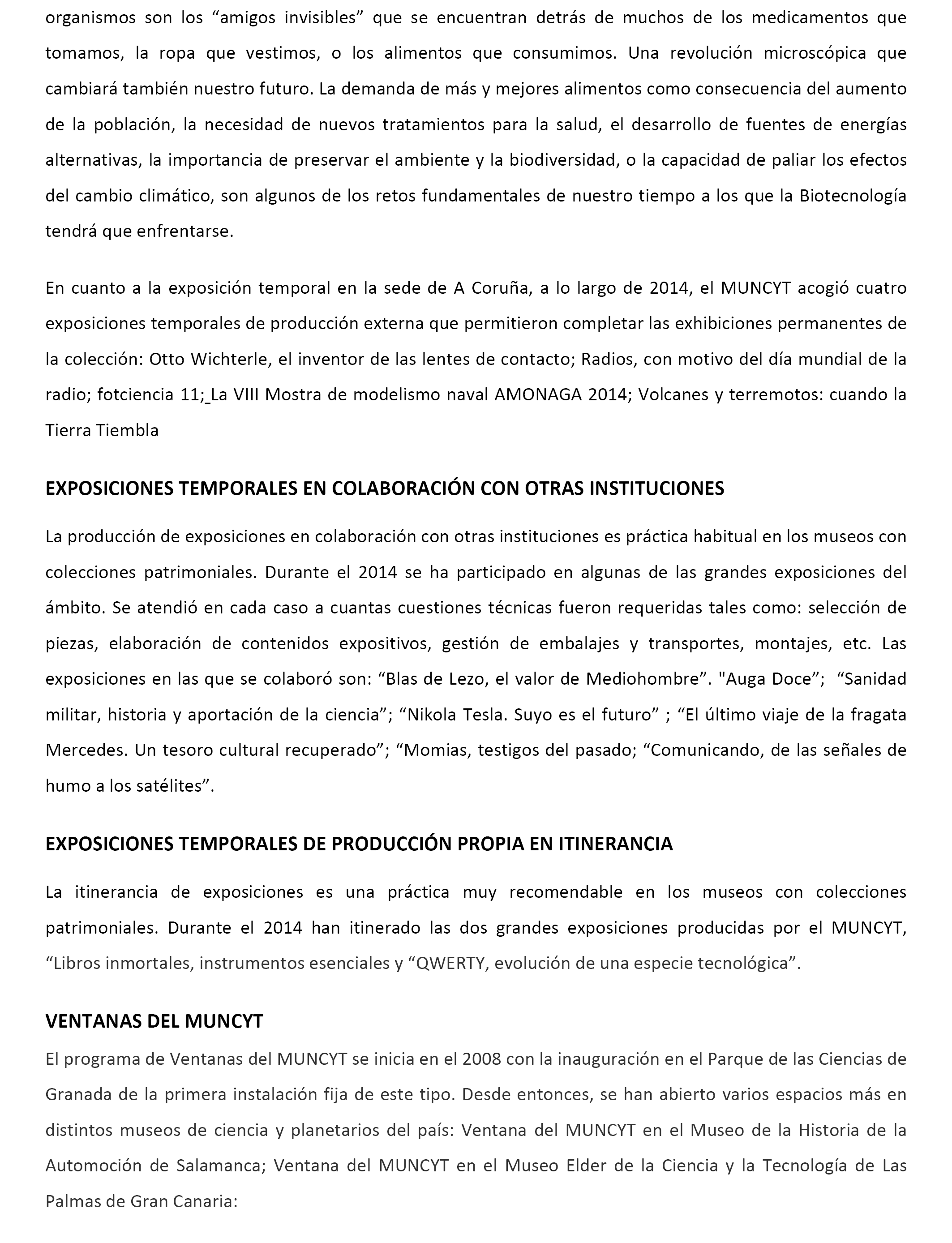 organismos son los “amigos invisibles” que se encuentran detrás de muchos de los medicamentos que tomamos, la ropa que vestimos, o los alimentos que consumimos. Una revolución microscópica que cambiará también nuestro futuro. La demanda de más y mejores alimentos como consecuencia del aumento de la población, la necesidad de nuevos tratamientos para la salud, el desarrollo de fuentes de energías alternativas, la importancia de preservar el ambiente y la biodiversidad, o la capacidad de paliar los efectos del cambio climático, son algunos de los retos fundamentales de nuestro tiempo a los que la Biotecnología tendrá que enfrentarse.

En cuanto a la exposición temporal en la sede de A Coruña, a lo largo de 2014, el MUNCYT acogió cuatro exposiciones temporales de producción externa que permitieron completar las exhibiciones permanentes de la colección: Otto Wichterle, el inventor de las lentes de contacto; Radios, con motivo del día mundial de la radio; fotciencia 11;_La VIII Mostra de modelismo naval AMONAGA 2014; Volcanes y terremotos: cuando la Tierra Tiembla

EXPOSICIONES TEMPORALES EN COLABORACIÓN CON OTRAS INSTITUCIONES

La producción de exposiciones en colaboración con otras instituciones es práctica habitual en los museos con colecciones patrimoniales. Durante el 2014 se ha participado en algunas de las grandes exposiciones del ámbito. Se atendió en cada caso a cuantas cuestiones técnicas fueron requeridas tales como: selección de piezas, elaboración de contenidos expositivos, gestión de embalajes y transportes, montajes, etc. Las exposiciones en las que se colaboró son: “Blas de Lezo, el valor de Mediohombre”. "Auga Doce”; “Sanidad militar, historia y aportación de la ciencia”; “Nikola Tesla. Suyo es el futuro” ; “El último viaje de la fragata Mercedes. Un tesoro cultural recuperado”; “Momias, testigos del pasado; “Comunicando, de las señales de humo a los satélites”.

EXPOSICIONES TEMPORALES DE PRODUCCIÓN PROPIA EN ITINERANCIA

La itinerancia de exposiciones es una práctica muy recomendable en los museos con colecciones patrimoniales. Durante el 2014 han itinerado las dos grandes exposiciones producidas por el MUNCYT, “Libros inmortales, instrumentos esenciales y “QWERTY, evolución de una especie tecnológica”.

VENTANAS DEL MUNCYT

El programa de Ventanas del MUNCYT se inicia en el 2008 con la inauguración en el Parque de las Ciencias de Granada de la primera instalación fija de este tipo. Desde entonces, se han abierto varios espacios más en distintos museos de ciencia y planetarios del país: Ventana del MUNCYT en el Museo de la Historia de la Automoción de Salamanca; Ventana del MUNCYT en el Museo Elder de la Ciencia y la Tecnología de Las Palmas de Gran Canaria: